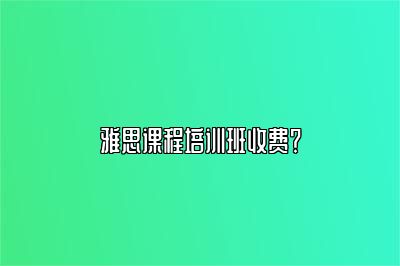 雅思课程培训班收费?